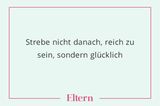 Strebe nicht danach, reich zu sein, sondern glücklich

Eltern